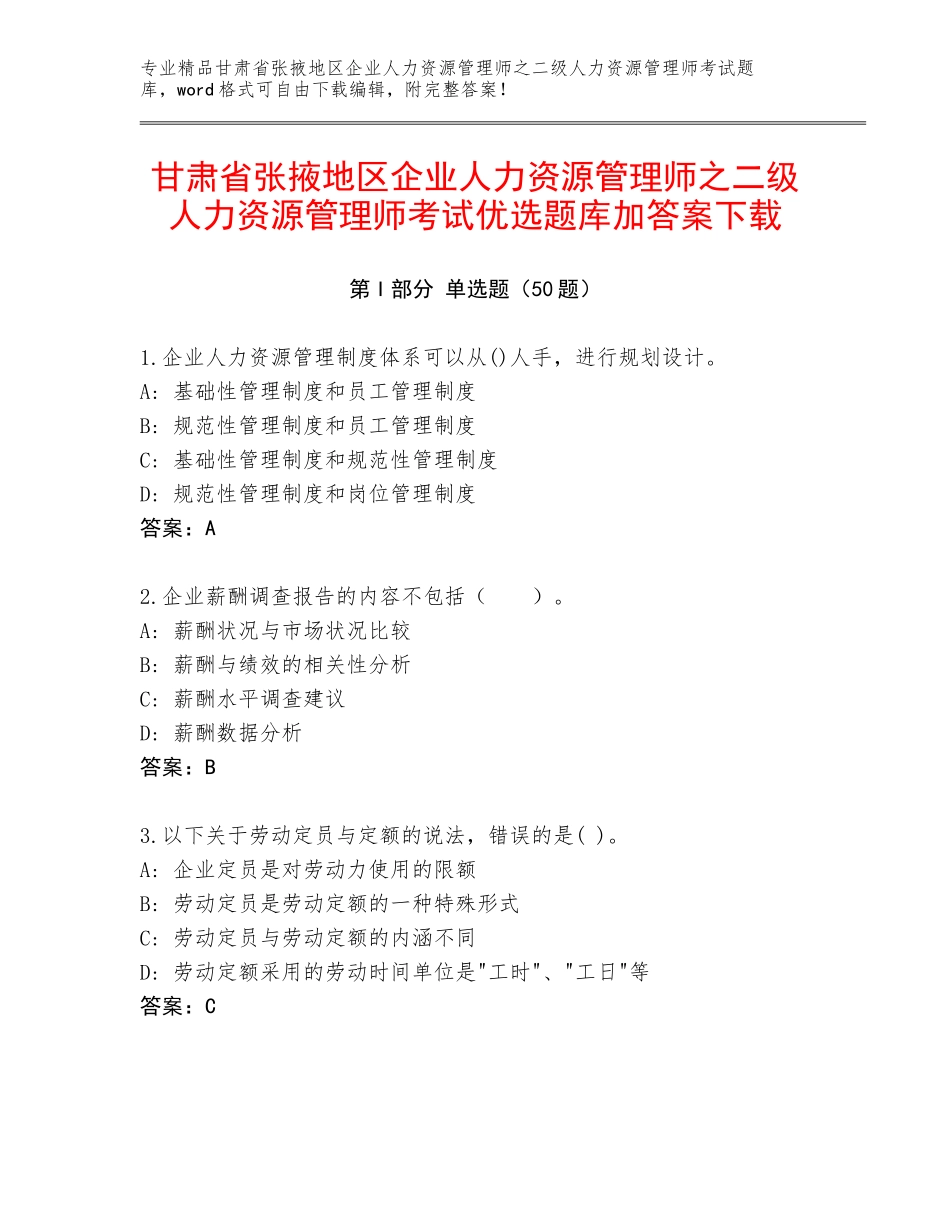 专业精品甘肃省张掖地区企业人力资源管理师之二级人力资源管理师考试题库，word格式可自由下载编辑，附完整答案！

甘肃省张掖地区企业人力资源管理师之二级人力资源管理师考试优选题库加答案下载

第Ⅰ部分 单选题（50题）

1.企业人力资源管理制度体系可以从()人手，进行规划设计。
A：基础性管理制度和员工管理制度
B：规范性管理制度和员工管理制度
C：基础性管理制度和规范性管理制度
D：规范性管理制度和岗位管理制度
答案：A

2.企业薪酬调查报告的内容不包括（　　）。
A：薪酬状况与市场状况比较
B：薪酬与绩效的相关性分析
C：薪酬水平调查建议
D：薪酬数据分析
答案：B

3.以下关于劳动定员与定额的说法，错误的是( )。
A：企业定员是对劳动力使用的限额
B：劳动定员是劳动定额的一种特殊形式
C：劳动定员与劳动定额的内涵不同
D：劳动定额采用的劳动时间单位是"工时"、"工日"等
答案：C